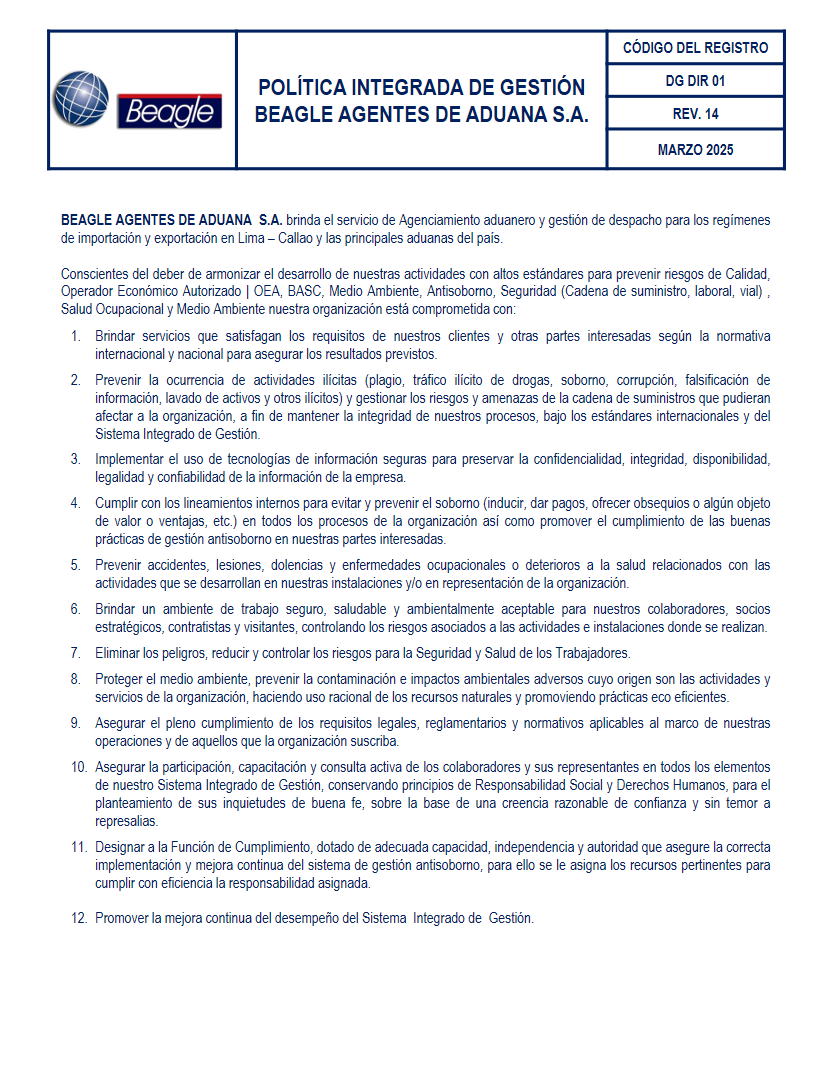 Beagle

POLÍTICA INTEGRADA DE GESTIÓN BEAGLE AGENTES DE ADUANA S.A.

CÓDIGO DEL REGISTRO

DG DIR 01

REV. 14

MARZO 2025

BEAGLE AGENTES DE ADUANA S.A. brinda el servicio de Agenciamiento aduanero y gestión de despacho para los regímenes de importación y exportación en Lima – Callao y las principales aduanas del país.

Conscientes del deber de armonizar el desarrollo de nuestras actividades con altos estándares para prevenir riesgos de Calidad, Operador Económico Autorizado | OEA, BASC, Medio Ambiente, Antisoborno, Seguridad (Cadena de suministro, laboral, vial) , Salud Ocupacional y Medio Ambiente nuestra organización está comprometida con:

1. Brindar servicios que satisfagan los requisitos de nuestros clientes y otras partes interesadas según la normativa internacional y nacional para asegurar los resultados previstos.

2. Prevenir la ocurrencia de actividades ilícitas (plagio, tráfico ilícito de drogas, soborno, corrupción, falsificación de información, lavado de activos y otros ilícitos) y gestionar los riesgos y amenazas de la cadena de suministros que pudieran afectar a la organización, a fin de mantener la integridad de nuestros procesos, bajo los estándares internacionales y del Sistema Integrado de Gestión.

3. Implementar el uso de tecnologías de información seguras para preservar la confidencialidad, integridad, disponibilidad, legalidad y confiabilidad de la información de la empresa.

4. Cumplir con los lineamientos internos para evitar y prevenir el soborno (inducir, dar pagos, ofrecer obsequios o algún objeto de valor o ventajas, etc.) en todos los procesos de la organización así como promover el cumplimiento de las buenas prácticas de gestión antisoborno en nuestras partes interesadas.

5. Prevenir accidentes, lesiones, dolencias y enfermedades ocupacionales o deterioros a la salud relacionados con las actividades que se desarrollan en nuestras instalaciones y/o en representación de la organización.

6. Brindar un ambiente de trabajo seguro, saludable y ambientalmente aceptable para nuestros colaboradores, socios estratégicos, contratistas y visitantes, controlando los riesgos asociados a las actividades e instalaciones donde se realizan.

7. Eliminar los peligros, reducir y controlar los riesgos para la Seguridad y Salud de los Trabajadores.

8. Proteger el medio ambiente, prevenir la contaminación e impactos ambientales adversos cuyo origen son las actividades y servicios de la organización, haciendo uso racional de los recursos naturales y promoviendo prácticas eco eficientes.

9. Asegurar el pleno cumplimiento de los requisitos legales, reglamentarios y normativos aplicables al marco de nuestras operaciones y de aquellos que la organización suscriba.

10. Asegurar la participación, capacitación y consulta activa de los colaboradores y sus representantes en todos los elementos de nuestro Sistema Integrado de Gestión, conservando principios de Responsabilidad Social y Derechos Humanos, para el planteamiento de sus inquietudes de buena fe, sobre la base de una creencia razonable de confianza y sin temor a represalias.

11. Designar a la Función de Cumplimiento, dotado de adecuada capacidad, independencia y autoridad que asegure la correcta implementación y mejora continua del sistema de gestión antisoborno, para ello se le asigna los recursos pertinentes para cumplir con eficiencia la responsabilidad asignada.

12. Promover la mejora continua del desempeño del Sistema Integrado de Gestión.